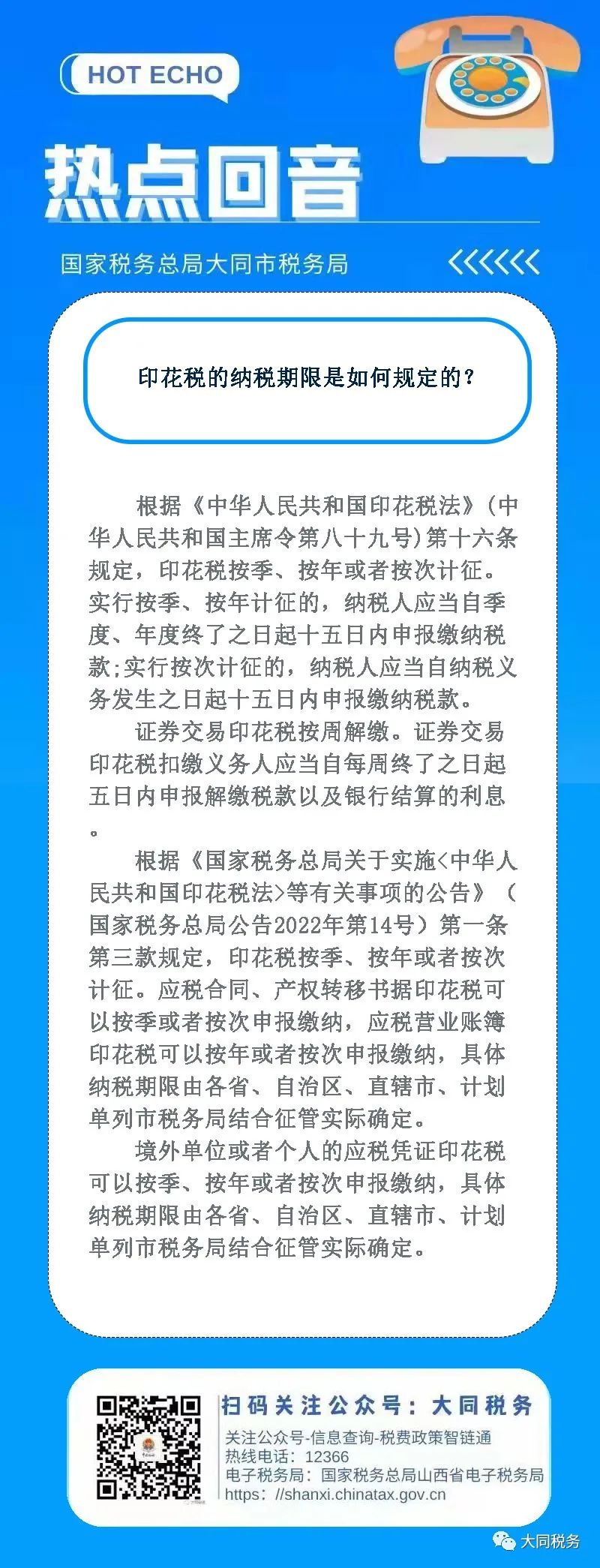 HOT ECHO

热点回音

国家税务总局大同市税务局

印花税的纳税期限是如何规定的？

根据《中华人民共和国印花税法》(中华人民共和国主席令第八十九号)第十六条规定，印花税按季、按年或者按次计征。实行按季、按年计征的，纳税人应当自季度、年度终了之日起十五日内申报缴纳税款;实行按次计征的，纳税人应当自纳税义务发生之日起十五日内申报缴纳税款。

证券交易印花税按周解缴。证券交易印花税扣缴义务人应当自每周终了之日起五日内申报解缴税款以及银行结算的利息。

根据《国家税务总局关于实施<中华人民共和国印花税法>等有关事项的公告》（国家税务总局公告2022年第14号）第一条第三款规定，印花税按季、按年或者按次计征。应税合同、产权转移书据印花税可以按季或者按次申报缴纳，应税营业账簿印花税可以按年或者按次申报缴纳，具体纳税期限由各省、自治区、直辖市、计划单列市税务局结合征管实际确定。

境外单位或者个人的应税凭证印花税可以按季、按年或者按次申报缴纳，具体纳税期限由各省、自治区、直辖市、计划单列市税务局结合征管实际确定。

扫码关注公众号：大同税务
关注公众号-信息查询-税费政策智链通
热线电话：12366
电子税务局：国家税务总局山西省电子税务局
https：//shanxi.chinatax.gov.cn

大同税务